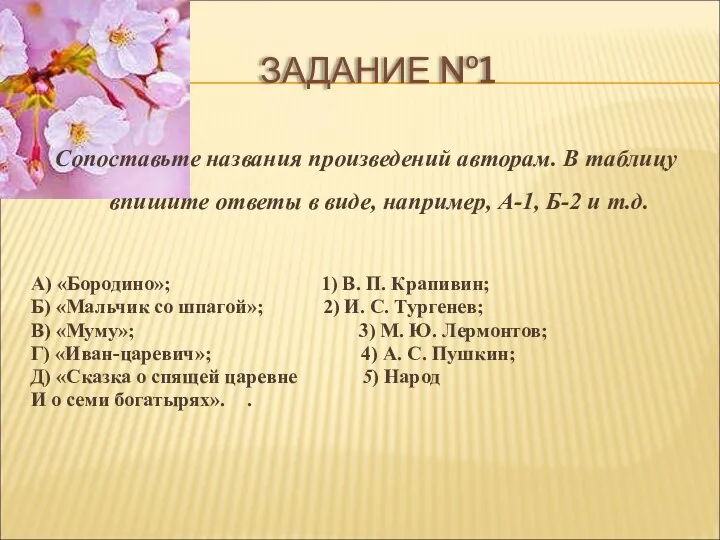 ЗАДАНИЕ №1

Сопоставьте названия произведений авторам. В таблицу впишите ответы в виде, например, А-1, Б-2 и т.д.

А) «Бородино»;
Б) «Мальчик со шпагой»;
В) «Муму»;
Г) «Иван-царевич»;
Д) «Сказка о спящей царевне И о семи богатырях».   .

1) В. П. Крапивин;
2) И. С. Тургенев;
3) М. Ю. Лермонтов;
4) А. С. Пушкин;
5) Народ